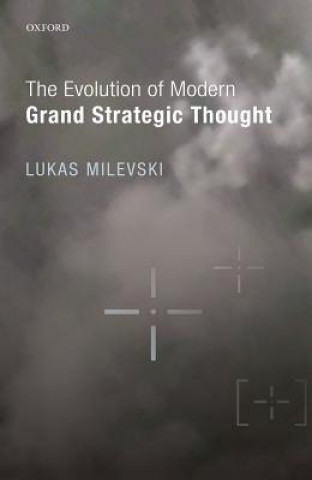 OXFORD

The Evolution of Modern
Grand Strategic Thought

LUKAS MILEVSKI